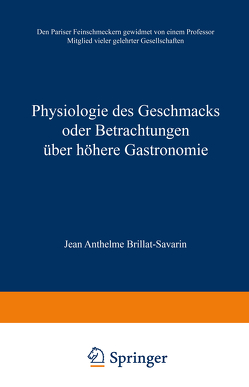 Den Pariser Feinschmeckern gewidmet von einem Professor
Mitglied vieler gelehrter Gesellschaften

Physiologie des Geschmacks
oder Betrachtungen
über höhere Gastronomie

Jean Anthelme Brillat-Savarin

Springer